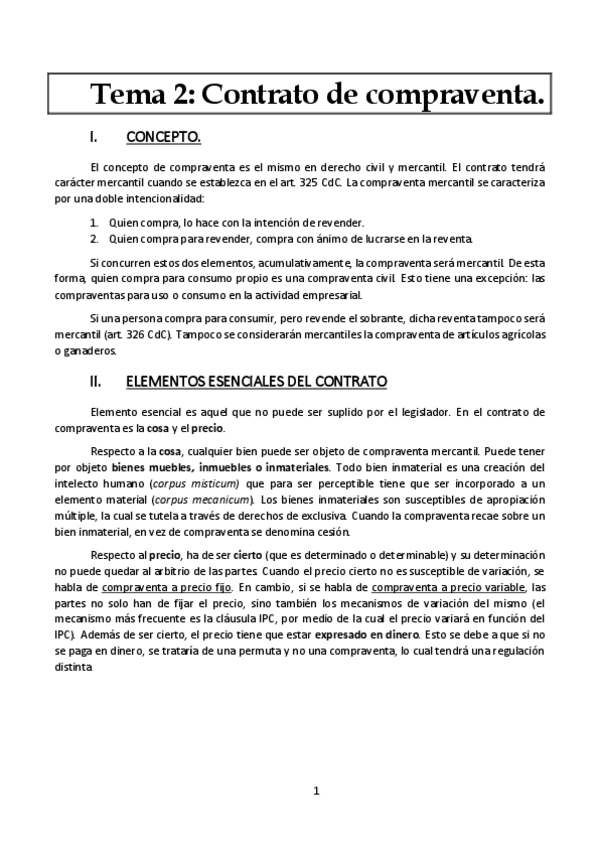 Tema 2: Contrato de compraventa.

I. CONCEPTO.

El concepto de compraventa es el mismo en derecho civil y mercantil. El contrato tendrá carácter mercantil cuando se establezca en el art. 325 CdC. La compraventa mercantil se caracteriza por una doble intencionalidad:

1. Quien compra, lo hace con la intención de revender.
2. Quien compra para revender, compra con ánimo de lucrarse en la reventa.

Si concurren estos dos elementos, acumulativamente, la compraventa será mercantil. De esta forma, quien compra para consumo propio es una compraventa civil. Esto tiene una excepción: las compraventas para uso o consumo en la actividad empresarial.

Si una persona compra para consumir, pero revende el sobrante, dicha reventa tampoco será mercantil (art. 326 CdC). Tampoco se considerarán mercantiles la compraventa de artículos agrícolas o ganaderos.

II. ELEMENTOS ESENCIALES DEL CONTRATO

Elemento esencial es aquel que no puede ser suplido por el legislador. En el contrato de compraventa es la cosa y el precio.

Respecto a la cosa, cualquier bien puede ser objeto de compraventa mercantil. Puede tener por objeto bienes muebles, inmuebles o inmateriales. Todo bien inmaterial es una creación del intelecto humano (corpus misticum) que para ser perceptible tiene que ser incorporado a un elemento material (corpus mecanicum). Los bienes inmateriales son susceptibles de apropiación múltiple, la cual se tutela a través de derechos de exclusiva. Cuando la compraventa recae sobre un bien inmaterial, en vez de compraventa se denomina cesión.

Respecto al precio, ha de ser cierto (que es determinado o determinable) y su determinación no puede quedar al arbitrio de las partes. Cuando el precio cierto no es susceptible de variación, se habla de compraventa a precio fijo. En cambio, si se habla de compraventa a precio variable, las partes no solo han de fijar el precio, sino también los mecanismos de variación del mismo (el mecanismo más frecuente es la cláusula IPC, por medio de la cual el precio variará en función del IPC). Además de ser cierto, el precio tiene que estar expresado en dinero. Esto se debe a que si no se paga en dinero, se trataría de una permuta y no una compraventa, lo cual tendrá una regulación distinta

1